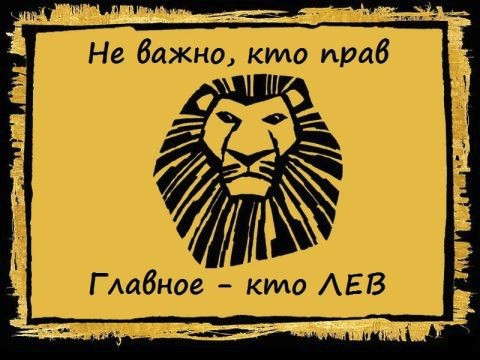 Не важно, кто прав

Главное - кто ЛЕВ